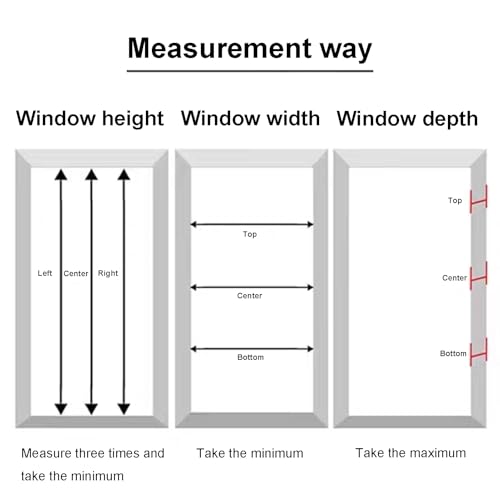 Measurement way

Window height

Left Center Right

Measure three times and take the minimum

Window width

Top

Center

Bottom

Take the minimum

Window depth

Top

Center

Bottom

Take the maximum